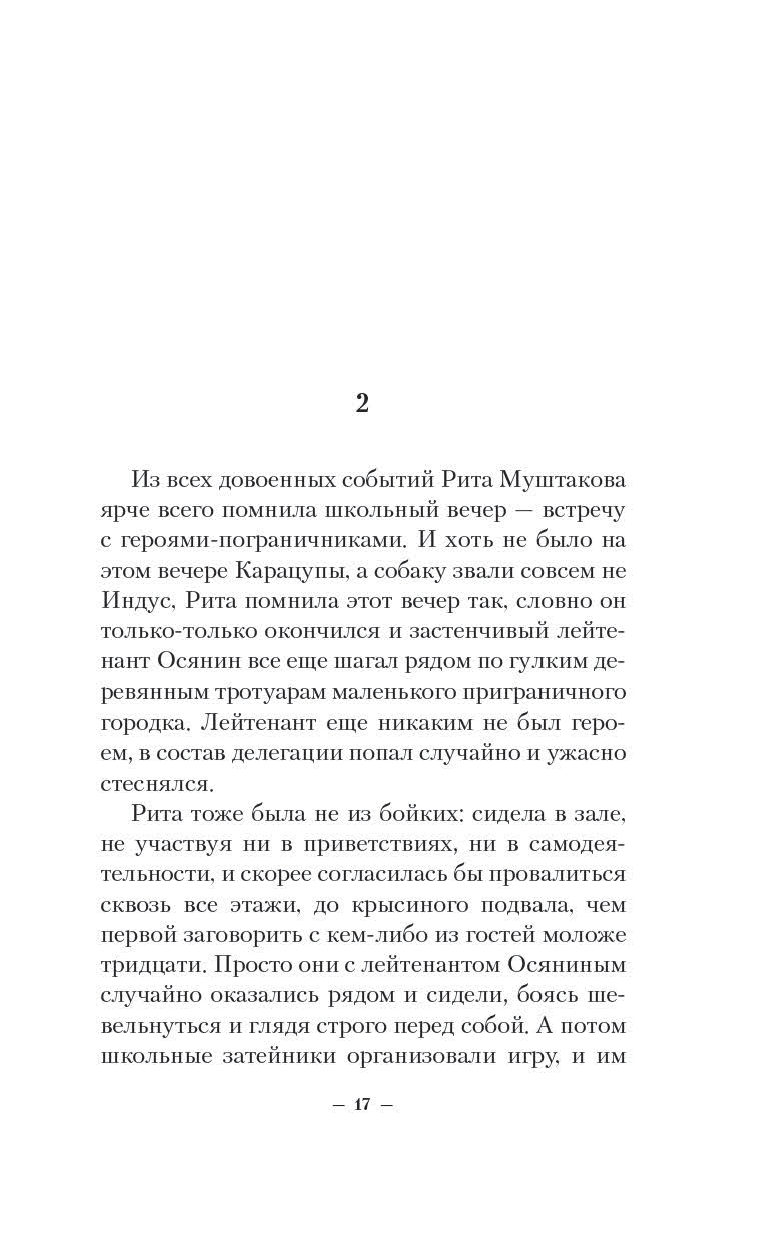 2

Из всех довоенных событий Рита Муштакова ярче всего помнила школьный вечер — встречу с героями-пограничниками. И хоть не было на этом вечере Карацупы, а собаку звали совсем не Индус, Рита помнила этот вечер так, словно он только-только окончился и застенчивый лейтенант Осянин все еще шагал рядом по гулким деревянным тротуарам маленького приграничного городка. Лейтенант еще никаким не был героем, в состав делегации попал случайно и ужасно стеснялся.

Рита тоже была не из бойких: сидела в зале, не участвуя ни в приветствиях, ни в самодеятельности, и скорее согласилась бы провалиться сквозь все этажи, до крысиного подвала, чем первой заговорить с кем-либо из гостей моложе тридцати. Просто они с лейтенантом Осяниным случайно оказались рядом и сидели, боясь шевельнуться и глядя строго перед собой. А потом школьные затейники организовали игру, и им

— 17 —